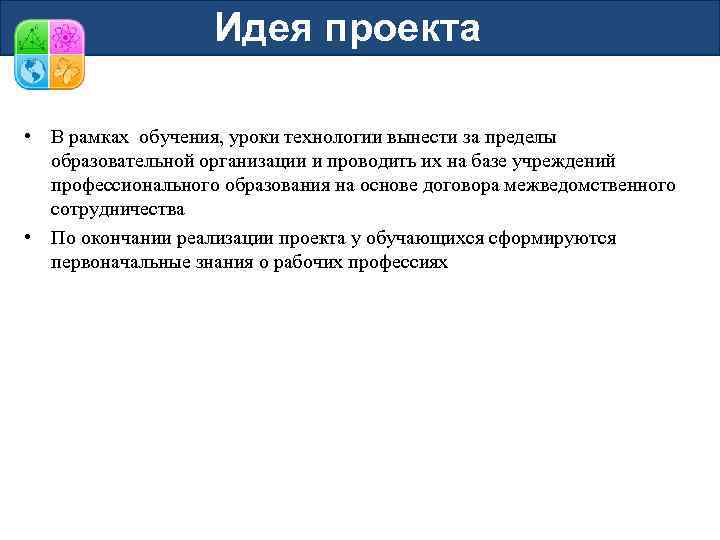 Идея проекта

• В рамках обучения, уроки технологии вынести за пределы образовательной организации и проводить их на базе учреждений профессионального образования на основе договора межведомственного сотрудничества

• По окончании реализации проекта у обучающихся сформируются первоначальные знания о рабочих профессиях